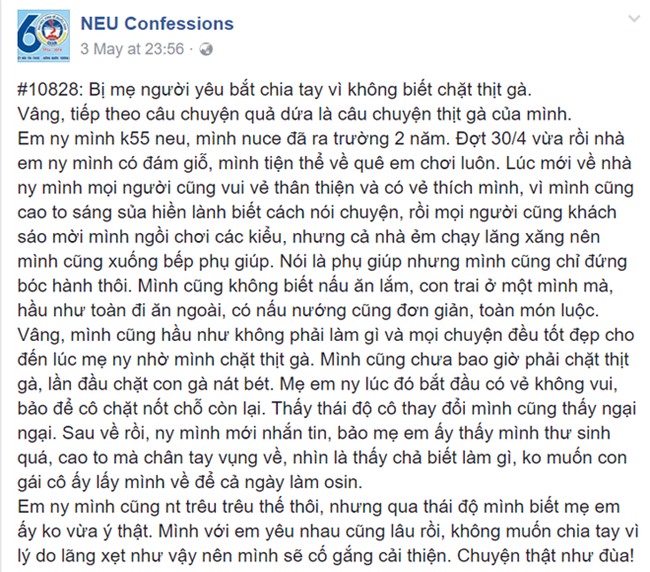 NEU Confessions
3 May at 23:56 ·

#10828: Bị mẹ người yêu bắt chia tay vì không biết chặt thịt gà.
Vâng, tiếp theo câu chuyện quả dứa là câu chuyện thịt gà của mình.
Em ny mình k55 neu, mình nuce đã ra trường 2 năm. Đợt 30/4 vừa rồi nhà em ny mình có đám giỗ, mình tiện thể về quê em chơi luôn. Lúc mới về nhà ny mình mọi người cũng vui vẻ thân thiện và có vẻ thích mình, vì mình cũng cao to sáng sủa hiền lành biết cách nói chuyện, rồi mọi người cũng khách sáo mời mình ngồi chơi các kiểu, nhưng cả nhà ẻm chạy lăng xăng nên mình cũng xuống bếp phụ giúp. Nói là phụ giúp nhưng mình cũng chỉ đứng bóc hành thôi. Mình cũng không biết nấu ăn lắm, con trai ở một mình mà, hầu như toàn đi ăn ngoài, có nấu nướng cũng đơn giản, toàn món luộc.
Vâng, mình cũng hầu như không phải làm gì và mọi chuyện đều tốt đẹp cho đến lúc mẹ ny nhờ mình chặt thịt gà. Mình cũng chưa bao giờ phải chặt thịt gà, lần đầu chặt con gà nát bét. Mẹ em ny lúc đó bắt đầu có vẻ không vui, bảo để cô chặt nốt chỗ còn lại. Thấy thái độ cô thay đổi mình cũng thấy ngại ngại. Sau về rồi, ny mình mới nhắn tin, bảo mẹ em ấy thấy mình thư sinh quá, cao to mà chân tay vụng về, nhìn là thấy chả biết làm gì, ko muốn con gái cô ấy lấy mình về để cả ngày làm osin.
Em ny mình cũng nt trêu trêu thế thôi, nhưng qua thái độ mình biết mẹ em ấy ko vừa ý thật. Mình với em yêu nhau cũng lâu rồi, không muốn chia tay vì lý do lãng xẹt như vậy nên mình sẽ cố gắng cải thiện. Chuyện thật như đùa!